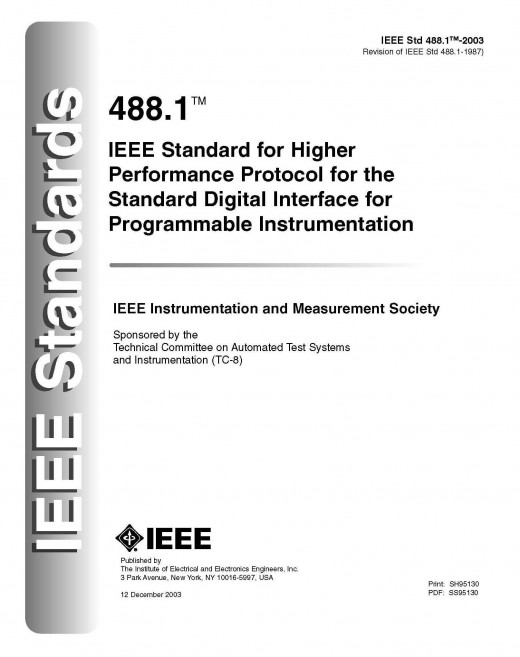 IEEE Standards

IEEE Std 488.1™-2003
Revision of IEEE Std 488.1-1987)

488.1™

IEEE Standard for Higher Performance Protocol for the Standard Digital Interface for Programmable Instrumentation

IEEE Instrumentation and Measurement Society

Sponsored by the
Technical Committee on Automated Test Systems and Instrumentation (TC-8)

IEEE

Published by
The Institute of Electrical and Electronics Engineers, Inc.
3 Park Avenue, New York, NY 10016-5997, USA

12 December 2003

Print: SH95130
PDF: SS95130